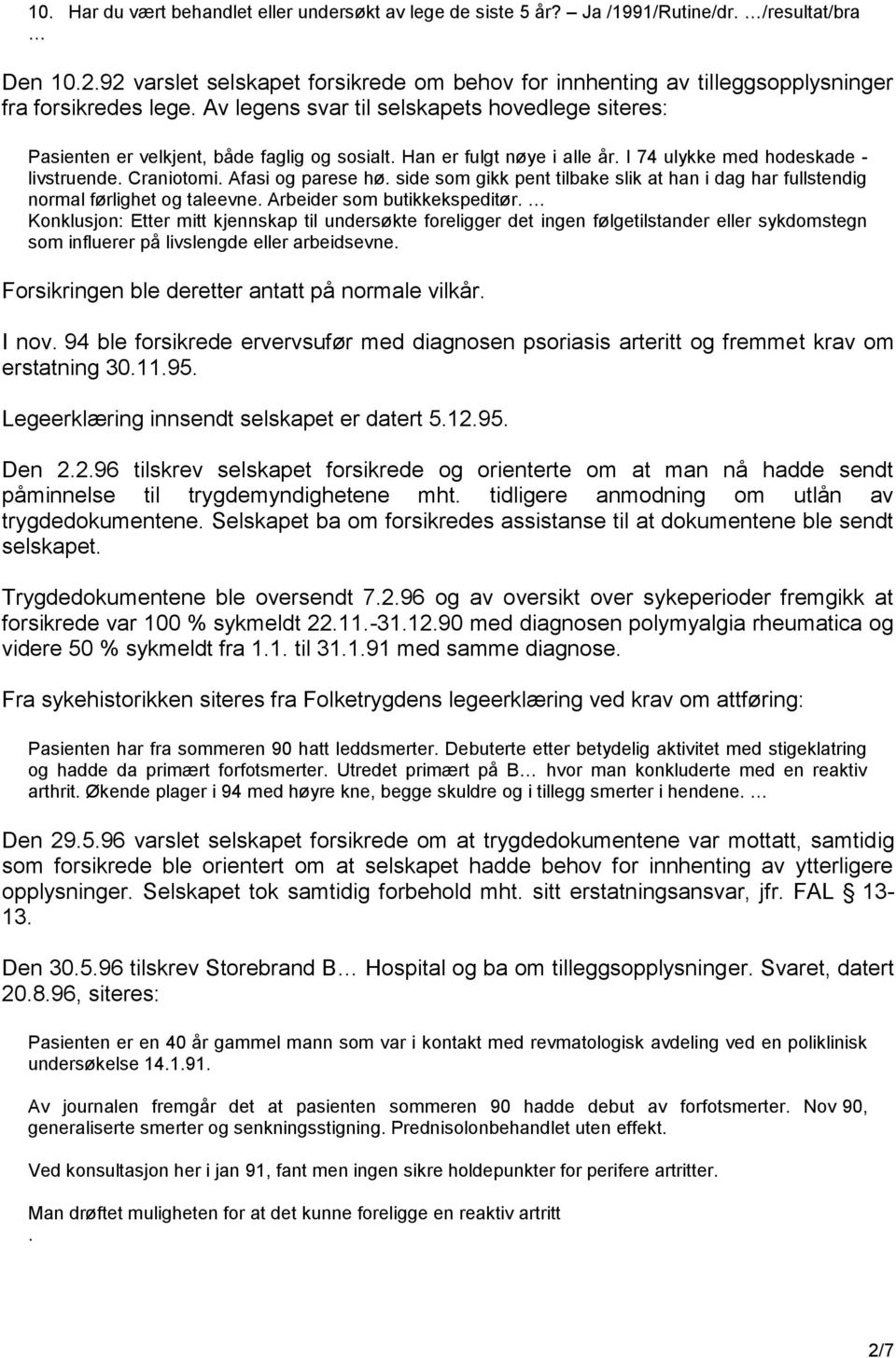 10. Har du vært behandlet eller undersøkt av lege de siste 5 år? Ja /1991/Rutine/dr. …/resultat/bra …

Den 10.2.92 varslet selskapet forsikrede om behov for innhenting av tilleggsopplysninger fra forsikredes lege. Av legens svar til selskapets hovedlege siteres:

Pasienten er velkjent, både faglig og sosialt. Han er fulgt nøye i alle år. I 74 ulykke med hodeskade - livstruende. Craniotomi. Afasi og parese hø. side som gikk pent tilbake slik at han i dag har fullstendig normal førlighet og taleevne. Arbeider som butikkekspeditør. … Konklusjon: Etter mitt kjennskap til undersøkte foreligger det ingen følgetilstander eller sykdomstegn som influerer på livslengde eller arbeidsevne.

Forsikringen ble deretter antatt på normale vilkår.

I nov. 94 ble forsikrede ervervsufør med diagnosen psoriasis arteritt og fremmet krav om erstatning 30.11.95.

Legeerklæring innsendt selskapet er datert 5.12.95.

Den 2.2.96 tilskrev selskapet forsikrede og orienterte om at man nå hadde sendt påminnelse til trygdemyndighetene mht. tidligere anmodning om utlån av trygdedokumentene. Selskapet ba om forsikredes assistanse til at dokumentene ble sendt selskapet.

Trygdedokumentene ble oversendt 7.2.96 og av oversikt over sykeperioder fremgikk at forsikrede var 100 % sykmeldt 22.11.-31.12.90 med diagnosen polymyalgia rheumatica og videre 50 % sykmeldt fra 1.1. til 31.1.91 med samme diagnose.

Fra sykehistorikken siteres fra Folketrygdens legeerklæring ved krav om attføring:

Pasienten har fra sommeren 90 hatt leddsmerter. Debuterte etter betydelig aktivitet med stigeklatring og hadde da primært forfotsmerter. Utredet primært på B… hvor man konkluderte med en reaktiv arthrit. Økende plager i 94 med høyre kne, begge skuldre og i tillegg smerter i hendene. …

Den 29.5.96 varslet selskapet forsikrede om at trygdedokumentene var mottatt, samtidig som forsikrede ble orientert om at selskapet hadde behov for innhenting av ytterligere opplysninger. Selskapet tok samtidig forbehold mht. sitt erstatningsansvar, jfr. FAL § 13-13.

Den 30.5.96 tilskrev Storebrand B… Hospital og ba om tilleggsopplysninger. Svaret, datert 20.8.96, siteres:

Pasienten er en 40 år gammel mann som var i kontakt med revmatologisk avdeling ved en poliklinisk undersøkelse 14.1.91.

Av journalen fremgår det at pasienten sommeren 90 hadde debut av forfotsmerter. Nov 90, generaliserte smerter og senkningsstigning. Prednisolonbehandlet uten effekt.

Ved konsultasjon her i jan 91, fant men ingen sikre holdepunkter for perifere artritter.

Man drøftet muligheten for at det kunne foreligge en reaktiv artritt
.

2/7